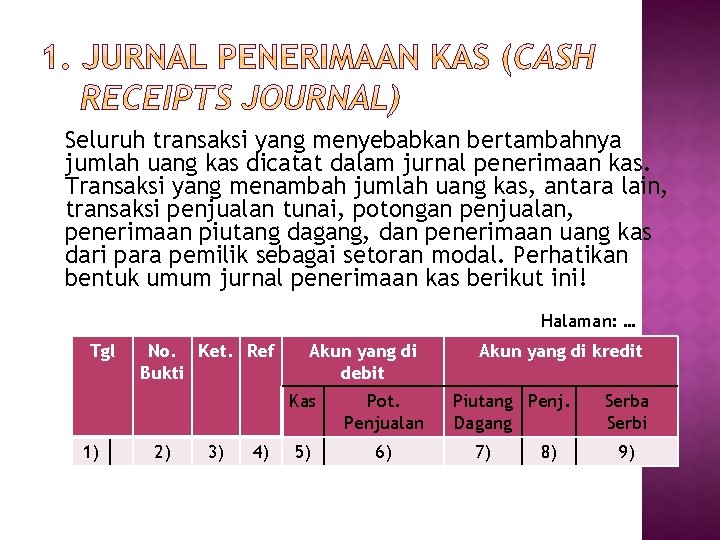 1. JURNAL PENERIMAAN KAS (CASH RECEIPTS JOURNAL)

Seluruh transaksi yang menyebabkan bertambahnya jumlah uang kas dicatat dalam jurnal penerimaan kas. Transaksi yang menambah jumlah uang kas, antara lain, transaksi penjualan tunai, potongan penjualan, penerimaan piutang dagang, dan penerimaan uang kas dari para pemilik sebagai setoran modal. Perhatikan bentuk umum jurnal penerimaan kas berikut ini!

Halaman: …

| Tgl | No. Bukti | Ket. | Ref | Akun yang di debit | | Akun yang di kredit | | |
|---|---|---|---|---|---|---|---|---|
| | | | | Kas | Pot. Penjualan | Piutang Dagang | Penj. | Serba Serbi |
| 1) | 2) | 3) | 4) | 5) | 6) | 7) | 8) | 9) |